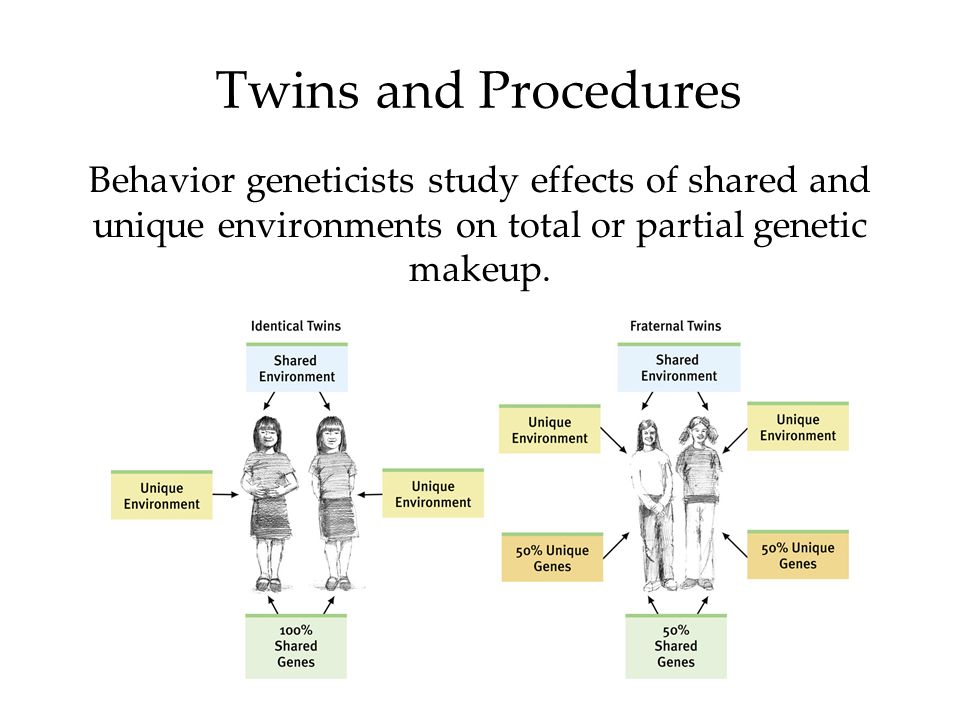 Twins and Procedures

Behavior geneticists study effects of shared and unique environments on total or partial genetic makeup.

Identical Twins

Shared Environment

Unique Environment

Unique Environment

100% Shared Genes

Fraternal Twins

Shared Environment

Unique Environment

Unique Environment

50% Unique Genes

50% Unique Genes

50% Shared Genes